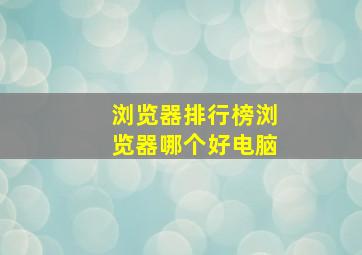 浏览器排行榜浏览器哪个好电脑